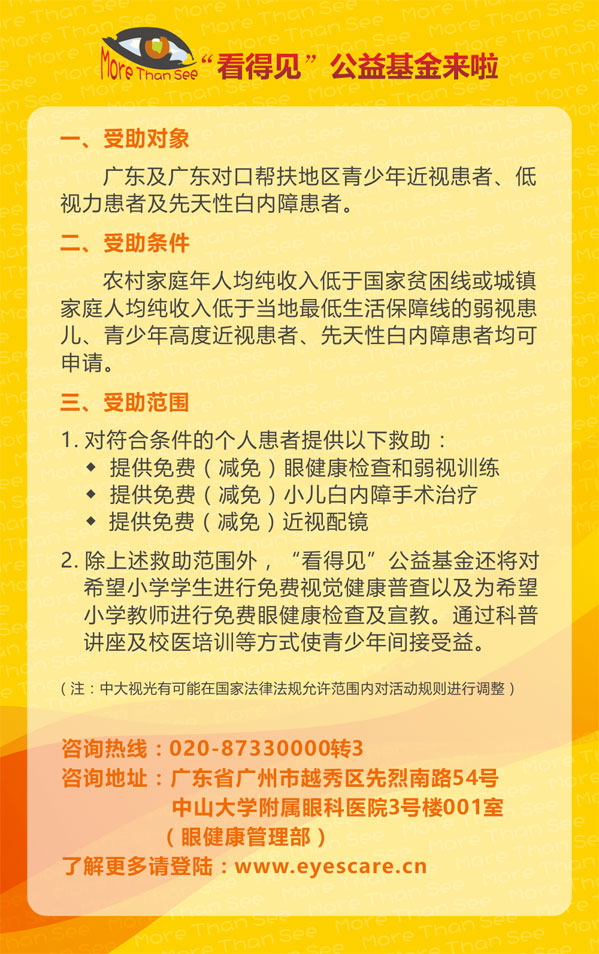 More Than See “看得见”公益基金来啦

一、受助对象

广东及广东对口帮扶地区青少年近视患者、低视力患者及先天性白内障患者。

二、受助条件

农村家庭年人均纯收入低于国家贫困线或城镇家庭人均纯收入低于当地最低生活保障线的弱视患儿、青少年高度近视患者、先天性白内障患者均可申请。

三、受助范围

1. 对符合条件的个人患者提供以下救助：
◆ 提供免费（减免）眼健康检查和弱视训练
◆ 提供免费（减免）小儿白内障手术治疗
◆ 提供免费（减免）近视配镜

2. 除上述救助范围外，“看得见”公益基金还将对希望小学学生进行免费视觉健康普查以及为希望小学教师进行免费眼健康检查及宣教。通过科普讲座及校医培训等方式使青少年间接受益。

（注：中大视光有可能在国家法律法规允许范围内对活动规则进行调整）

咨询热线：020-87330000转3
咨询地址：广东省广州市越秀区先烈南路54号
中山大学附属眼科医院3号楼001室
（眼健康管理部）
了解更多请登陆：www.eyescare.cn